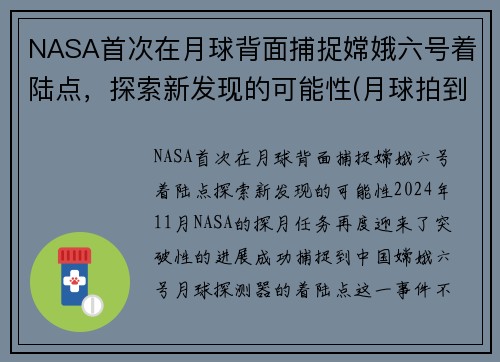 NASA首次在月球背面捕捉嫦娥六号着陆点，探索新发现的可能性(月球拍到

NASA首次在月球背面捕捉嫦娥六号着陆点探索新发现的可能性2024年11月NASA的探月任务再度迎来了突破性的进展成功捕捉到中国嫦娥六号月球探测器的着陆点这一事件不